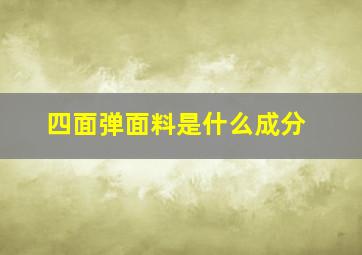 四面弹面料是什么成分